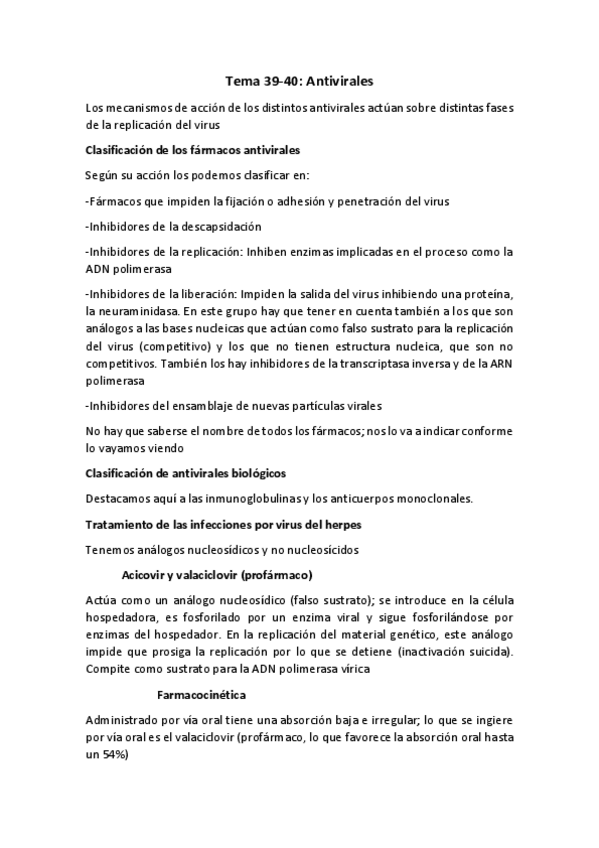 Tema 39-40: Antivirales

Los mecanismos de acción de los distintos antivirales actúan sobre distintas fases de la replicación del virus

Clasificación de los fármacos antivirales

Según su acción los podemos clasificar en:

-Fármacos que impiden la fijación o adhesión y penetración del virus

-Inhibidores de la descapsidación

-Inhibidores de la replicación: Inhiben enzimas implicadas en el proceso como la ADN polimerasa

-Inhibidores de la liberación: Impiden la salida del virus inhibiendo una proteína, la neuraminidasa. En este grupo hay que tener en cuenta también a los que son análogos a las bases nucleicas que actúan como falso sustrato para la replicación del virus (competitivo) y los que no tienen estructura nucleica, que son no competitivos. También los hay inhibidores de la transcriptasa inversa y de la ARN polimerasa

-Inhibidores del ensamblaje de nuevas partículas virales

No hay que saberse el nombre de todos los fármacos; nos lo va a indicar conforme lo vayamos viendo

Clasificación de antivirales biológicos

Destacamos aquí a las inmunoglobulinas y los anticuerpos monoclonales.

Tratamiento de las infecciones por virus del herpes

Tenemos análogos nucleosídicos y no nucleosícidos

Acicovir y valaciclovir (profármaco)

Actúa como un análogo nucleosídico (falso sustrato); se introduce en la célula hospedadora, es fosforilado por un enzima viral y sigue fosforilándose por enzimas del hospedador. En la replicación del material genético, este análogo impide que prosiga la replicación por lo que se detiene (inactivación suicida). Compite como sustrato para la ADN polimerasa vírica

Farmacocinética

Administrado por vía oral tiene una absorción baja e irregular; lo que se ingiere por vía oral es el valaciclovir (profármaco, lo que favorece la absorción oral hasta un 54%)